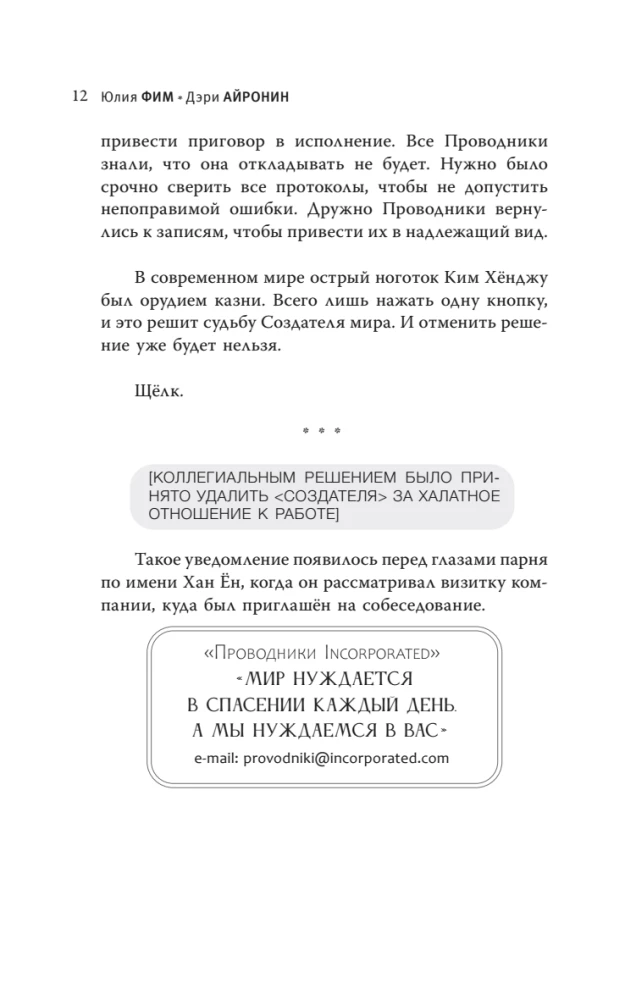 12 Юлия ФИМ • Дэри АЙРОНИН

привести приговор в исполнение. Все Проводники знали, что она откладывать не будет. Нужно было срочно сверить все протоколы, чтобы не допустить непоправимой ошибки. Дружно Проводники вернулись к записям, чтобы привести их в надлежащий вид.

В современном мире острый ноготок Ким Хёнджу был орудием казни. Всего лишь нажать одну кнопку, и это решит судьбу Создателя мира. И отменить решение уже будет нельзя.

Щёлк.

* * *

[КОЛЛЕГИАЛЬНЫМ РЕШЕНИЕМ БЫЛО ПРИНЯТО УДАЛИТЬ <СОЗДАТЕЛЯ> ЗА ХАЛАТНОЕ ОТНОШЕНИЕ К РАБОТЕ]

Такое уведомление появилось перед глазами парня по имени Хан Ён, когда он рассматривал визитку компании, куда был приглашён на собеседование.

«Проводники Incorporated»
«МИР НУЖДАЕТСЯ В СПАСЕНИИ КАЖДЫЙ ДЕНЬ. А МЫ НУЖДАЕМСЯ В ВАС»
e-mail: provodniki@incorporated.com